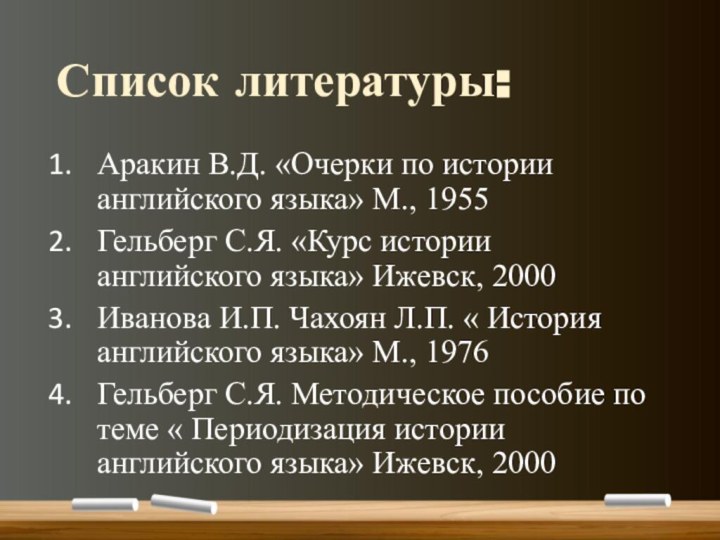 Список литературы:

1. Аракин В.Д. «Очерки по истории английского языка» М., 1955
2. Гельберг С.Я. «Курс истории английского языка» Ижевск, 2000
3. Иванова И.П. Чахоян Л.П. « История английского языка» М., 1976
4. Гельберг С.Я. Методическое пособие по теме « Периодизация истории английского языка» Ижевск, 2000